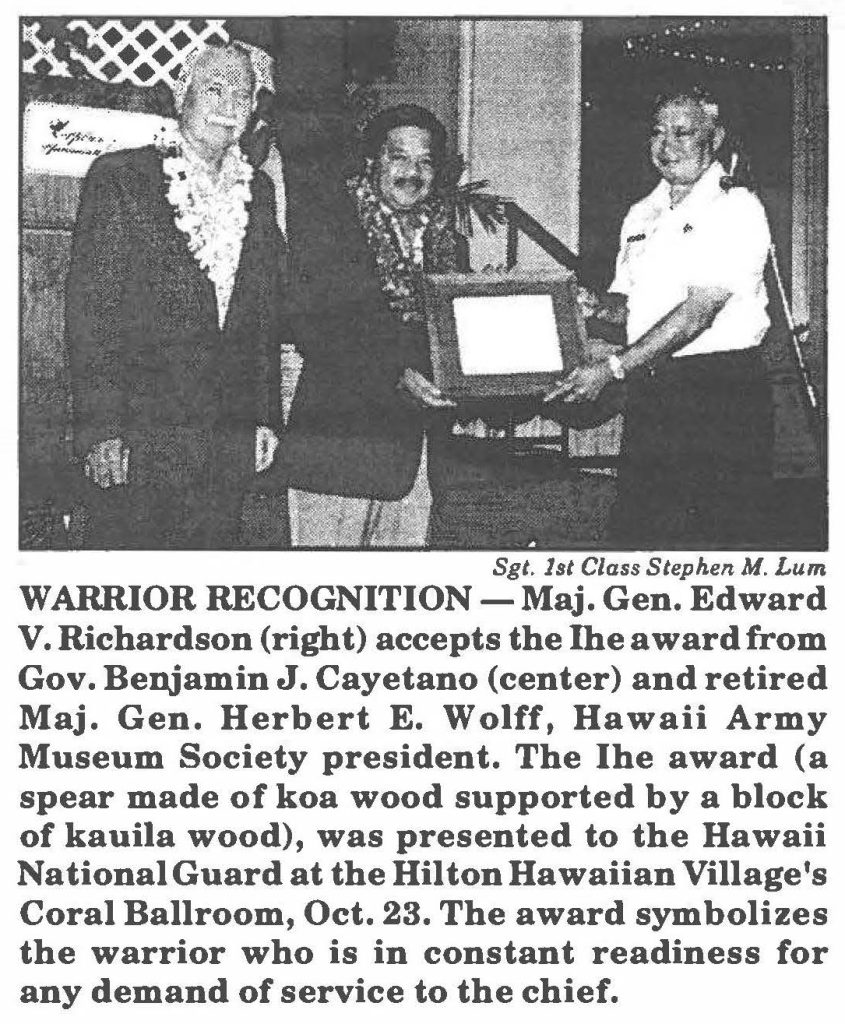 Sgt. 1st Class Stephen M. Lum

WARRIOR RECOGNITION — Maj. Gen. Edward V. Richardson (right) accepts the Ihe award from Gov. Benjamin J. Cayetano (center) and retired Maj. Gen. Herbert E. Wolff, Hawaii Army Museum Society president. The Ihe award (a spear made of koa wood supported by a block of kauila wood), was presented to the Hawaii National Guard at the Hilton Hawaiian Village's Coral Ballroom, Oct. 23. The award symbolizes the warrior who is in constant readiness for any demand of service to the chief.